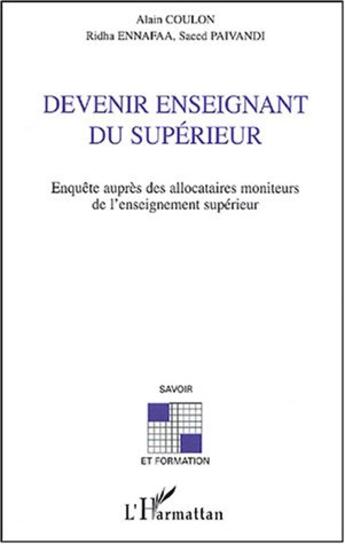 Alain COULON
Ridha ENNAFAA, Saeed PAIVANDI

DEVENIR ENSEIGNANT DU SUPÉRIEUR

Enquête auprès des allocataires moniteurs de l'enseignement supérieur

SAVOIR

ET FORMATION

L'Harmattan